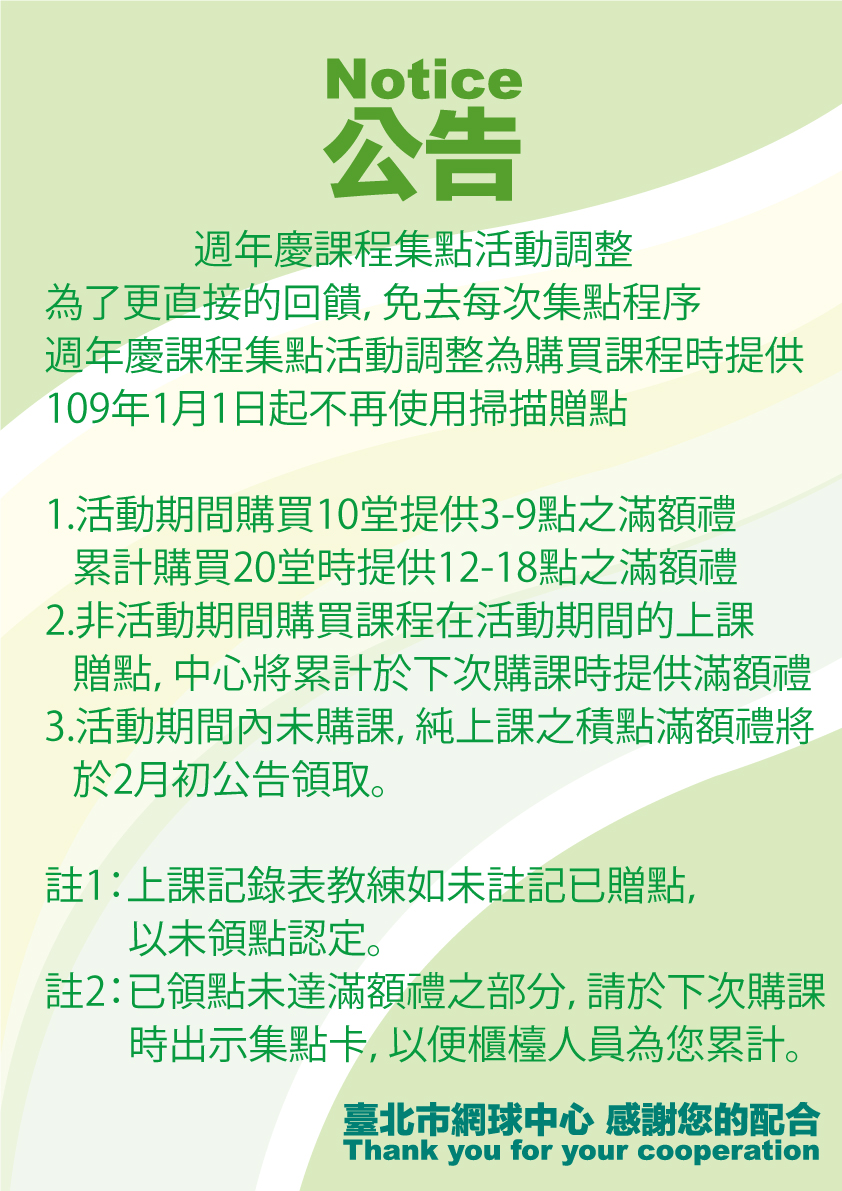 Notice
公告

週年慶課程集點活動調整
為了更直接的回饋, 免去每次集點程序
週年慶課程集點活動調整為購買課程時提供
109年1月1日起不再使用掃描贈點

1.活動期間購買10堂提供3-9點之滿額禮
累計購買20堂時提供12-18點之滿額禮
2.非活動期間購買課程在活動期間的上課贈點, 中心將累計於下次購課時提供滿額禮
3.活動期間內未購課, 純上課之積點滿額禮將於2月初公告領取。

註1：上課記錄表教練如未註記已贈點, 以未領點認定。
註2：已領點未達滿額禮之部分, 請於下次購課時出示集點卡, 以便櫃檯人員為您累計。

臺北市網球中心 感謝您的配合
Thank you for your cooperation